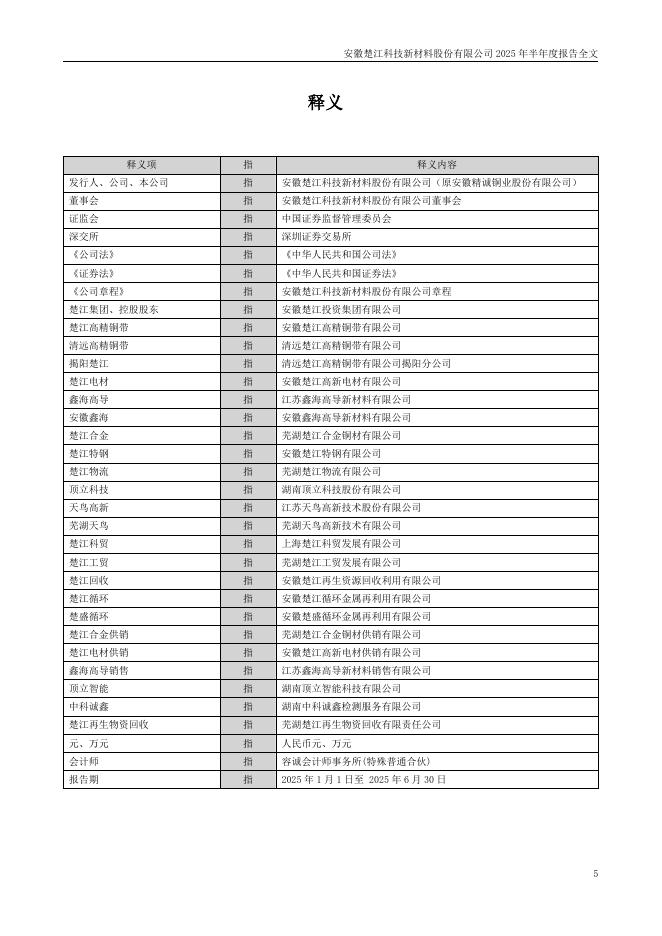 安徽楚江科技新材料股份有限公司 2025 年半年度报告全文

释义

| 释义项 | 指 | 释义内容 |
|---|---|---|
| 发行人、公司、本公司 | 指 | 安徽楚江科技新材料股份有限公司（原安徽精诚铜业股份有限公司） |
| 董事会 | 指 | 安徽楚江科技新材料股份有限公司董事会 |
| 证监会 | 指 | 中国证券监督管理委员会 |
| 深交所 | 指 | 深圳证券交易所 |
| 《公司法》 | 指 | 《中华人民共和国公司法》 |
| 《证券法》 | 指 | 《中华人民共和国证券法》 |
| 《公司章程》 | 指 | 安徽楚江科技新材料股份有限公司章程 |
| 楚江集团、控股股东 | 指 | 安徽楚江投资集团有限公司 |
| 楚江高精铜带 | 指 | 安徽楚江高精铜带有限公司 |
| 清远高精铜带 | 指 | 清远楚江高精铜带有限公司 |
| 揭阳楚江 | 指 | 清远楚江高精铜带有限公司揭阳分公司 |
| 楚江电材 | 指 | 安徽楚江高新电材有限公司 |
| 鑫海高导 | 指 | 江苏鑫海高导新材料有限公司 |
| 安徽鑫海 | 指 | 安徽鑫海高导新材料有限公司 |
| 楚江合金 | 指 | 芜湖楚江合金铜材有限公司 |
| 楚江特钢 | 指 | 安徽楚江特钢有限公司 |
| 楚江物流 | 指 | 芜湖楚江物流有限公司 |
| 顶立科技 | 指 | 湖南顶立科技股份有限公司 |
| 天鸟高新 | 指 | 江苏天鸟高新技术股份有限公司 |
| 芜湖天鸟 | 指 | 芜湖天鸟高新技术有限公司 |
| 楚江科贸 | 指 | 上海楚江科贸发展有限公司 |
| 楚江工贸 | 指 | 芜湖楚江工贸发展有限公司 |
| 楚江回收 | 指 | 安徽楚江再生资源回收利用有限公司 |
| 楚江循环 | 指 | 安徽楚江循环金属再利用有限公司 |
| 楚盛循环 | 指 | 安徽楚盛循环金属再利用有限公司 |
| 楚江合金供销 | 指 | 芜湖楚江合金铜材供销有限公司 |
| 楚江电材供销 | 指 | 安徽楚江高新电材供销有限公司 |
| 鑫海高导销售 | 指 | 江苏鑫海高导新材料销售有限公司 |
| 顶立智能 | 指 | 湖南顶立智能科技有限公司 |
| 中科诚鑫 | 指 | 湖南中科诚鑫检测服务有限公司 |
| 楚江再生物资回收 | 指 | 芜湖楚江再生物资回收有限责任公司 |
| 元、万元 | 指 | 人民币元、万元 |
| 会计师 | 指 | 容诚会计师事务所(特殊普通合伙) |
| 报告期 | 指 | 2025 年 1 月 1 日至 2025 年 6 月 30 日 |

5